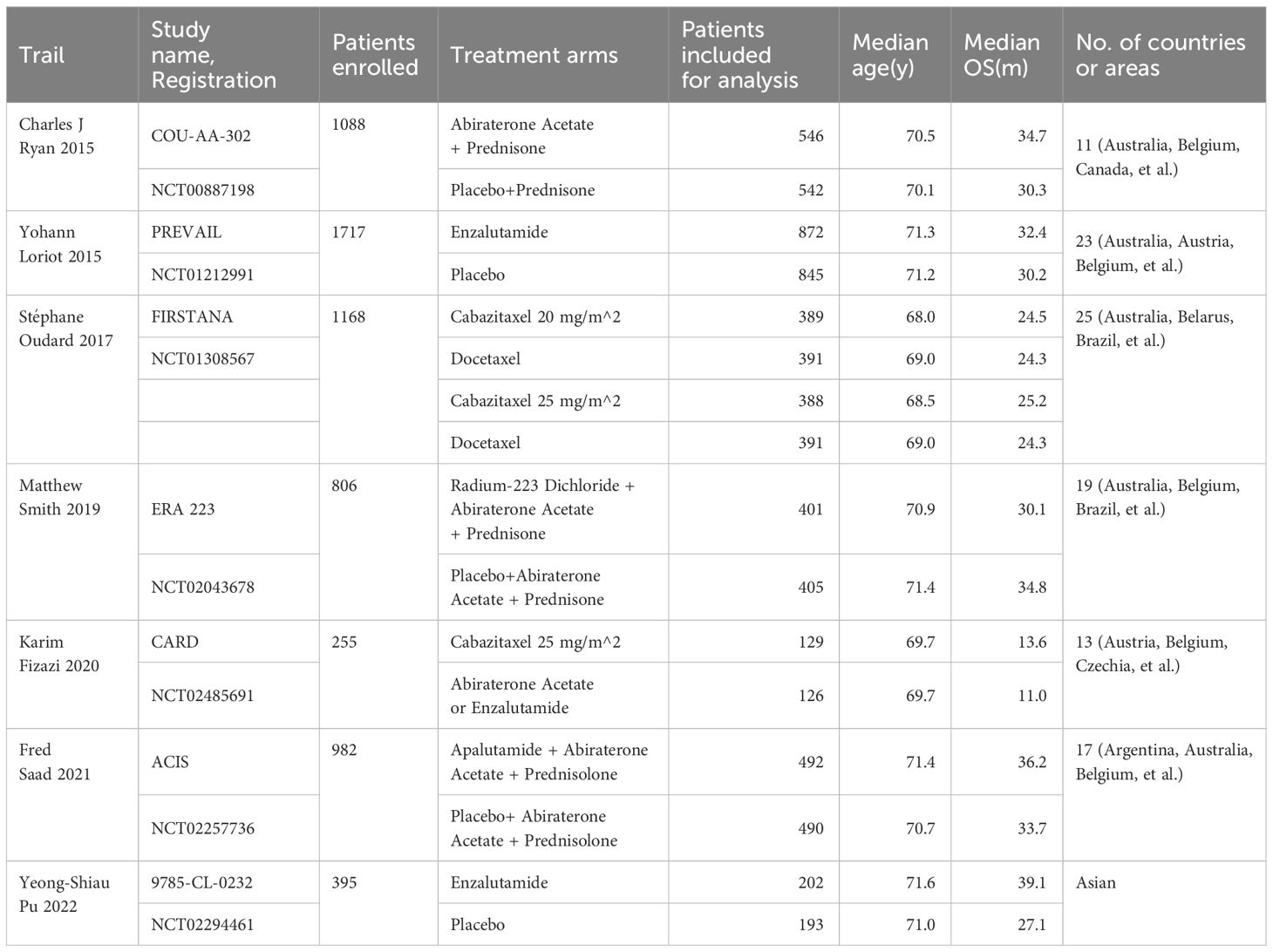 | Trail | Study name, Registration | Patients enrolled | Treatment arms | Patients included for analysis | Median age(y) | Median OS(m) | No. of countries or areas |
|---|---|---|---|---|---|---|---|
| Charles J Ryan 2015 | COU-AA-302 | 1088 | Abiraterone Acetate + Prednisone | 546 | 70.5 | 34.7 | 11 (Australia, Belgium, Canada, et al.) |
| | NCT00887198 | | Placebo+Prednisone | 542 | 70.1 | 30.3 | |
| Yohann Loriot 2015 | PREVAIL | 1717 | Enzalutamide | 872 | 71.3 | 32.4 | 23 (Australia, Austria, Belgium, et al.) |
| | NCT01212991 | | Placebo | 845 | 71.2 | 30.2 | |
| Stéphane Oudard 2017 | FIRSTANA | 1168 | Cabazitaxel 20 mg/m^2 | 389 | 68.0 | 24.5 | 25 (Australia, Belarus, Brazil, et al.) |
| | NCT01308567 | | Docetaxel | 391 | 69.0 | 24.3 | |
| | | | Cabazitaxel 25 mg/m^2 | 388 | 68.5 | 25.2 | |
| | | | Docetaxel | 391 | 69.0 | 24.3 | |
| Matthew Smith 2019 | ERA 223 | 806 | Radium-223 Dichloride + Abiraterone Acetate + Prednisone | 401 | 70.9 | 30.1 | 19 (Australia, Belgium, Brazil, et al.) |
| | NCT02043678 | | Placebo+Abiraterone Acetate + Prednisone | 405 | 71.4 | 34.8 | |
| Karim Fizazi 2020 | CARD | 255 | Cabazitaxel 25 mg/m^2 | 129 | 69.7 | 13.6 | 13 (Austria, Belgium, Czechia, et al.) |
| | NCT02485691 | | Abiraterone Acetate or Enzalutamide | 126 | 69.7 | 11.0 | |
| Fred Saad 2021 | ACIS | 982 | Apalutamide + Abiraterone Acetate + Prednisolone | 492 | 71.4 | 36.2 | 17 (Argentina, Australia, Belgium, et al.) |
| | NCT02257736 | | Placebo+ Abiraterone Acetate + Prednisolone | 490 | 70.7 | 33.7 | |
| Yeong-Shiau Pu 2022 | 9785-CL-0232 | 395 | Enzalutamide | 202 | 71.6 | 39.1 | Asian |
| | NCT02294461 | | Placebo | 193 | 71.0 | 27.1 | |